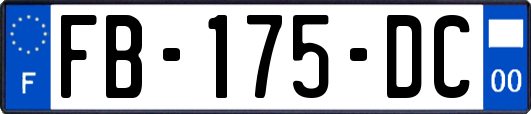 F

FB-175-DC

00